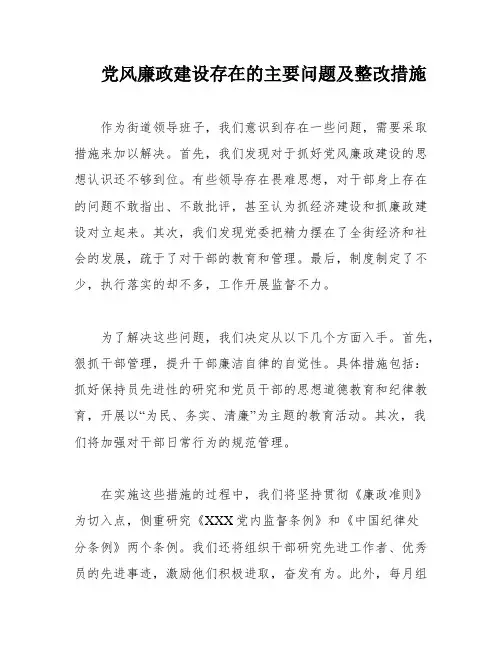 党风廉政建设存在的主要问题及整改措施

作为街道领导班子，我们意识到存在一些问题，需要采取措施来加以解决。首先，我们发现对于抓好党风廉政建设的思想认识还不够到位。有些领导存在畏难思想，对于部身上存在的问题不敢指出、不敢批评，甚至认为抓经济建设和抓廉政建设对立起来。其次，我们发现党委把精力摆在了全街经济和社会的发展，疏于了对干部的教育和管理。最后，制度制定了不少，执行落实的却不多，工作开展监督不力。

为了解决这些问题，我们决定从以下几个方面入手。首先，狠抓干部管理，提升干部廉洁自律的自觉性。具体措施包括：抓好保持员先进性的研究和党员干部的思想道德教育和纪律教育，开展以“为民、务实、清廉”为主题的教育活动。其次，我们将加强对干部日常行为的规范管理。

在实施这些措施的过程中，我们将坚持贯彻《廉政准则》为切入点，侧重研究《XXX党内监督条例》和《中国纪律处分条例》两个条例。我们还将组织干部研究先进工作者、优秀员的先进事迹，激励他们积极进取，奋发有为。此外，每月组